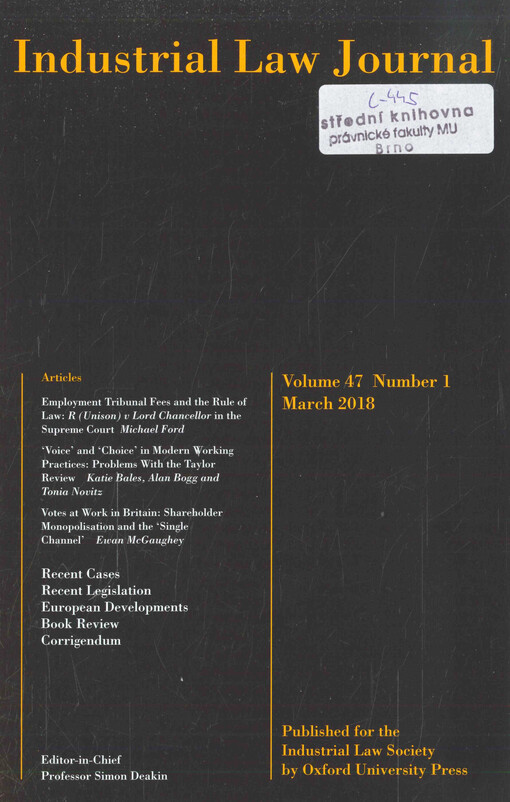 Industrial Law Journal

C-445
střední knihovna
právnické fakulty MU
Brno

Articles

Employment Tribunal Fees and the Rule of Law: R (Unison) v Lord Chancellor in the Supreme Court Michael Ford

'Voice' and 'Choice' in Modern Working Practices: Problems With the Taylor Review Katie Bales, Alan Bogg and Tonia Novitz

Votes at Work in Britain: Shareholder Monopolisation and the 'Single Channel' Ewan McGaughey

Recent Cases
Recent Legislation
European Developments
Book Review
Corrigendum

Editor-in-Chief
Professor Simon Deakin

Volume 47 Number 1
March 2018

Published for the Industrial Law Society by Oxford University Press